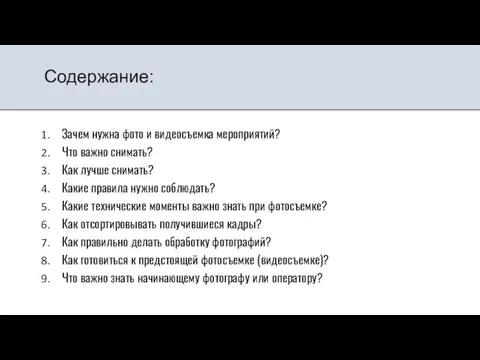 Содержание:

1. Зачем нужна фото и видеосъемка мероприятий?
2. Что важно снимать?
3. Как лучше снимать?
4. Какие правила нужно соблюдать?
5. Какие технические моменты важно знать при фотосъемке?
6. Как отсортировывать получившиеся кадры?
7. Как правильно делать обработку фотографий?
8. Как готовиться к предстоящей фотосъемке (видеосъемке)?
9. Что важно знать начинающему фотографу или оператору?